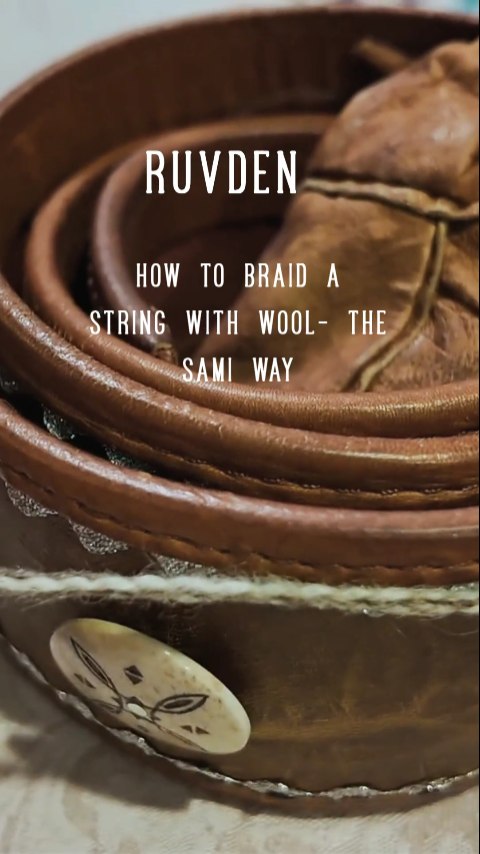 RUVDEN

HOW TO BRAID A STRING WITH WOOL- THE SAMI WAY